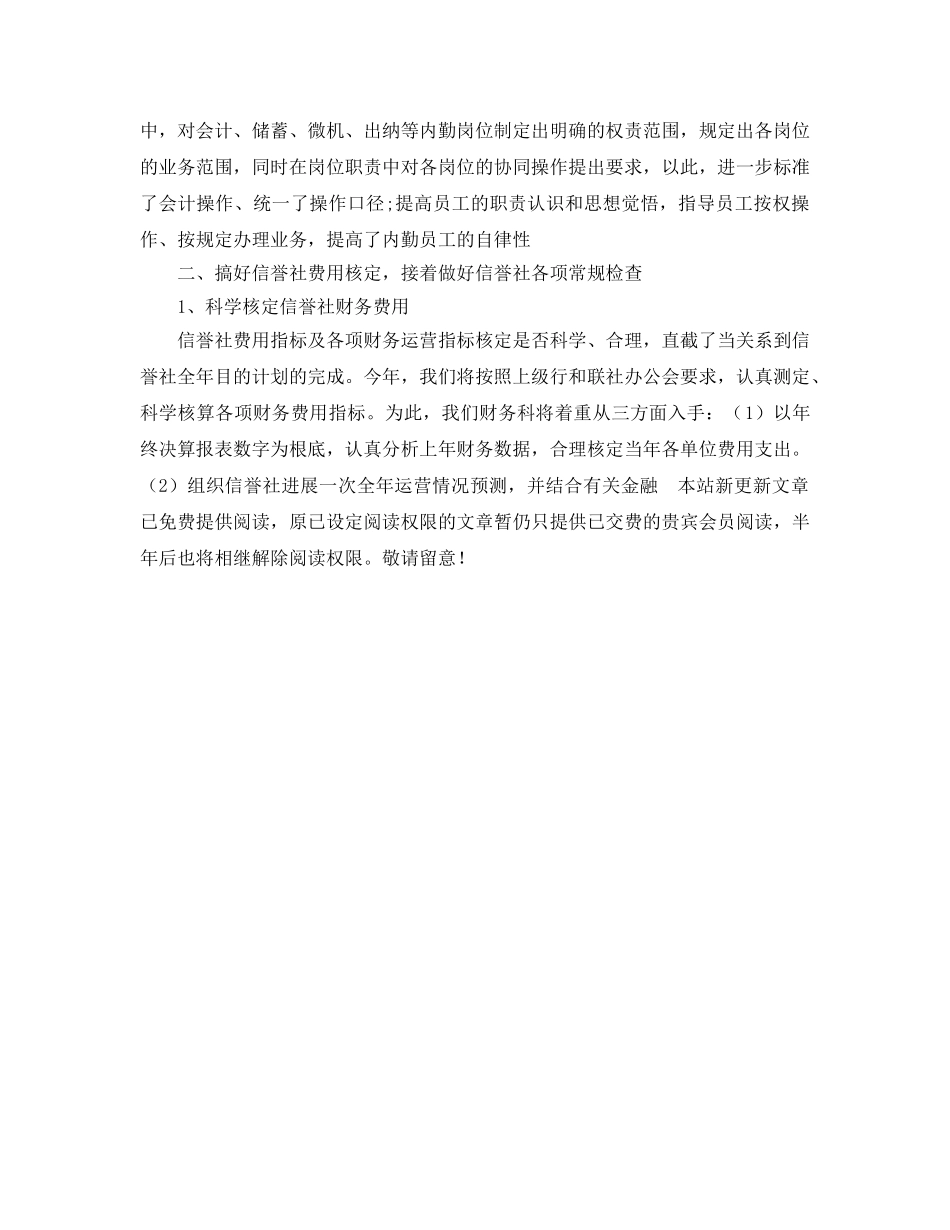 中，对会计、储蓄、微机、出纳等内勤岗位制定出明确的权责范围，规定出各岗位的业务范围，同时在岗位职责中对各岗位的协同操作提出要求，以此，进一步标准了会计操作、统一了操作口径;提高员工的职责认识和思想觉悟，指导员工按权操作、按规定办理业务，提高了内勤员工的自律性

二、搞好信誉社费用核定，接着做好信誉社各项常规检查

1、科学核定信誉社财务费用

信誉社费用指标及各项财务运营指标核定是否科学、合理，直截了当关系到信誉社全年目的计划的完成。今年，我们将按照上级行和联社办公会要求，认真测定、科学核算各项财务费用指标。为此，我们财务科将着重从三方面入手：（1）以年终决算报表数字为根底，认真分析上年财务数据，合理核定当年各单位费用支出。（2）组织信誉社进展一次全年运营情况预测，并结合有关金融　本站新更新文章已免费提供阅读，原已设定阅读权限的文章暂仍只提供已交费的贵宾会员阅读，半年后也将相继解除阅读权限。敬请留意！